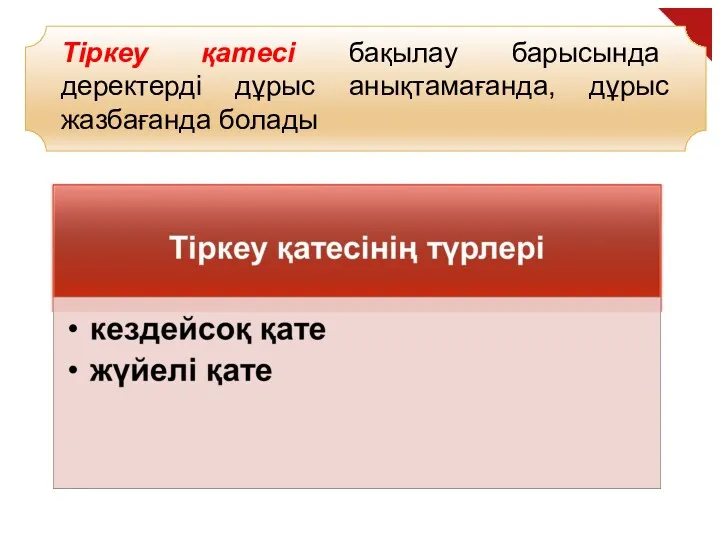 Тіркеу қатесі бақылау барысында деректерді дұрыс анықтамағанда, дұрыс жазбағанда болады

Тіркеу қатесінің түрлері

• кездейсоқ қате
• жүйелі қате